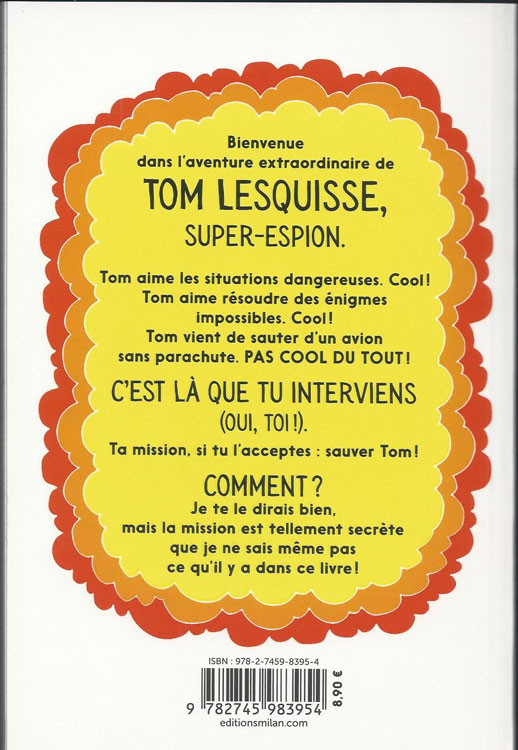 Bienvenue
dans l'aventure extraordinaire de
TOM LESQUISSE,
SUPER-ESPION.

Tom aime les situations dangereuses. Cool! Tom aime résoudre des énigmes impossibles. Cool! Tom vient de sauter d'un avion sans parachute. PAS COOL DU TOUT!

C'EST LÀ QUE TU INTERVIENS
(OUI, TOI!).

Ta mission, si tu l'acceptes : sauver Tom!

COMMENT?
Je te le dirais bien, mais la mission est tellement secrète que je ne sais même pas ce qu'il y a dans ce livre!

ISBN : 978-2-7459-8395-4
9 782745 983954
8,90 €
editionsmilan.com